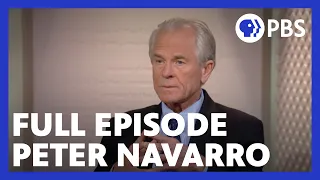 PBS

FULL EPISODE
PETER NAVARRO